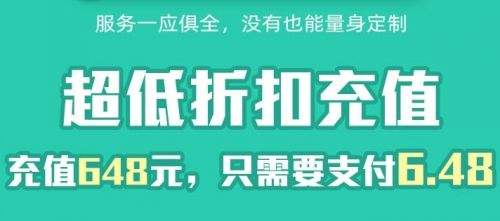 服务一应俱全，没有也能量身定制

超低折扣充值

充值648元，只需要支付6.48